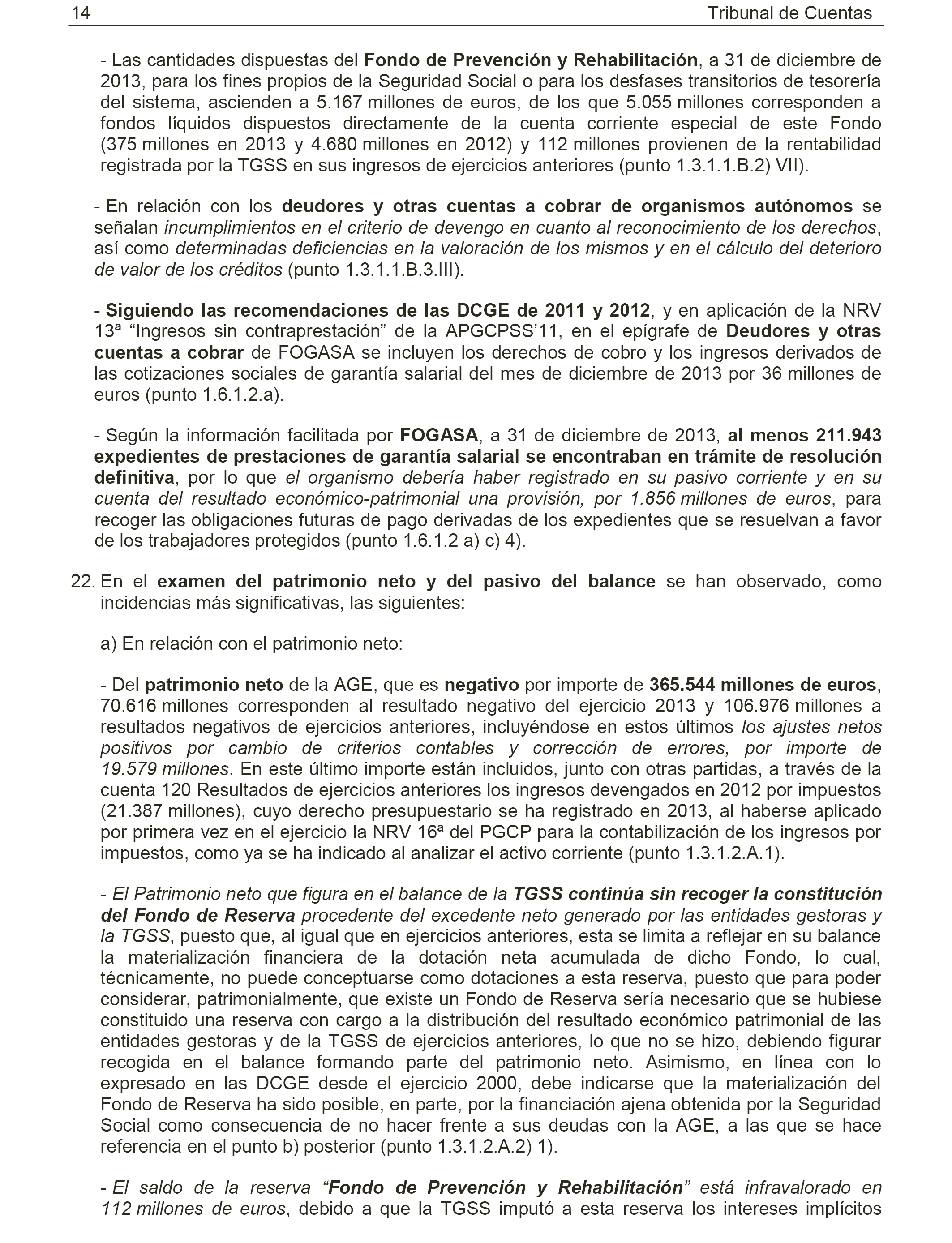 14 Tribunal de Cuentas

- Las cantidades dispuestas del Fondo de Prevención y Rehabilitación, a 31 de diciembre de 2013, para los fines propios de la Seguridad Social o para los desfases transitorios de tesorería del sistema, ascienden a 5.167 millones de euros, de los que 5.055 millones corresponden a fondos líquidos dispuestos directamente de la cuenta corriente especial de este Fondo (375 millones en 2013 y 4.680 millones en 2012) y 112 millones provienen de la rentabilidad registrada por la TGSS en sus ingresos de ejercicios anteriores (punto 1.3.1.1.B.2) VII).

- En relación con los deudores y otras cuentas a cobrar de organismos autónomos se señalan incumplimientos en el criterio de devengo en cuanto al reconocimiento de los derechos, así como determinadas deficiencias en la valoración de los mismos y en el cálculo del deterioro de valor de los créditos (punto 1.3.1.1.B.3.III).

- Siguiendo las recomendaciones de las DCGE de 2011 y 2012, y en aplicación de la NRV 13ª “Ingresos sin contraprestación” de la APGCPSS’11, en el epígrafe de Deudores y otras cuentas a cobrar de FOGASA se incluyen los derechos de cobro y los ingresos derivados de las cotizaciones sociales de garantía salarial del mes de diciembre de 2013 por 36 millones de euros (punto 1.6.1.2.a).

- Según la información facilitada por FOGASA, a 31 de diciembre de 2013, al menos 211.943 expedientes de prestaciones de garantía salarial se encontraban en trámite de resolución definitiva, por lo que el organismo debería haber registrado en su pasivo corriente y en su cuenta del resultado económico-patrimonial una provisión, por 1.856 millones de euros, para recoger las obligaciones futuras de pago derivadas de los expedientes que se resuelvan a favor de los trabajadores protegidos (punto 1.6.1.2 a) c) 4).

22. En el examen del patrimonio neto y del pasivo del balance se han observado, como incidencias más significativas, las siguientes:

a) En relación con el patrimonio neto:

- Del patrimonio neto de la AGE, que es negativo por importe de 365.544 millones de euros, 70.616 millones corresponden al resultado negativo del ejercicio 2013 y 106.976 millones a resultados negativos de ejercicios anteriores, incluyéndose en estos últimos los ajustes netos positivos por cambio de criterios contables y corrección de errores, por importe de 19.579 millones. En este último importe están incluidos, junto con otras partidas, a través de la cuenta 120 Resultados de ejercicios anteriores los ingresos devengados en 2012 por impuestos (21.387 millones), cuyo derecho presupuestario se ha registrado en 2013, al haberse aplicado por primera vez en el ejercicio la NRV 16ª del PGCP para la contabilización de los ingresos por impuestos, como ya se ha indicado al analizar el activo corriente (punto 1.3.1.2.A.1).

- El Patrimonio neto que figura en el balance de la TGSS continúa sin recoger la constitución del Fondo de Reserva procedente del excedente neto generado por las entidades gestoras y la TGSS, puesto que, al igual que en ejercicios anteriores, esta se limita a reflejar en su balance la materialización financiera de la dotación neta acumulada de dicho Fondo, lo cual, técnicamente, no puede conceptuarse como dotaciones a esta reserva, puesto que para poder considerar, patrimonialmente, que existe un Fondo de Reserva sería necesario que se hubiese constituido una reserva con cargo a la distribución del resultado económico patrimonial de las entidades gestoras y de la TGSS de ejercicios anteriores, lo que no se hizo, debiendo figurar recogida en el balance formando parte del patrimonio neto. Asimismo, en línea con lo expresado en las DCGE desde el ejercicio 2000, debe indicarse que la materialización del Fondo de Reserva ha sido posible, en parte, por la financiación ajena obtenida por la Seguridad Social como consecuencia de no hacer frente a sus deudas con la AGE, a las que se hace referencia en el punto b) posterior (punto 1.3.1.2.A.2) 1).

- El saldo de la reserva “Fondo de Prevención y Rehabilitación” está infravalorado en 112 millones de euros, debido a que la TGSS imputó a esta reserva los intereses implícitos